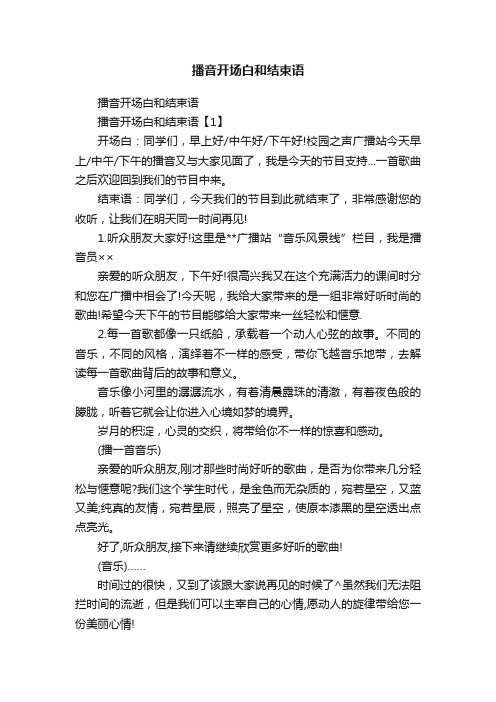 播音开场白和结束语

播音开场白和结束语

播音开场白和结束语【1】

开场白：同学们，早上好/中午好/下午好!校园之声广播站今天早上/中午/下午的播音又与大家见面了，我是今天的节目支持...一首歌曲之后欢迎回到我们的节目中来。

结束语：同学们，今天我们的节目到此就结束了，非常感谢您的收听，让我们在明天同一时间再见!

1.听众朋友大家好!这里是**广播站“音乐风景线”栏目，我是播音员××

亲爱的听众朋友，下午好!很高兴我又在这个充满活力的课间时分和您在广播中相会了!今天呢，我给大家带来的是一组非常好听时尚的歌曲!希望今天下午的节目能够给大家带来一丝轻松和惬意.

2.每一首歌都像一只纸船，承载着一个动人心弦的故事。不同的音乐，不同的风格，演绎着不一样的感受，带你飞越音乐地带，去解读每一首歌曲背后的故事和意义。

音乐像小河里的潺潺流水，有着清晨露珠的清澈，有着夜色般的朦胧，听着它就会让你进入心境如梦的境界。

岁月的积淀，心灵的交织，将带给你不一样的惊喜和感动。

(播一首音乐)

亲爱的听众朋友,刚才那些时尚好听的歌曲，是否为你带来几分轻松与惬意呢?我们这个学生时代，是金色而无杂质的，宛若星空，又蓝又美;纯真的友情，宛若星辰，照亮了星空，使原本漆黑的星空透出点点亮光。

好了,听众朋友,接下来请继续欣赏更多好听的歌曲!

(音乐)......

时间过的很快，又到了该跟大家说再见的时候了^虽然我们无法阻拦时间的流逝，但是我们可以主宰自己的心情,愿动人的旋律带给您一份美丽心情!